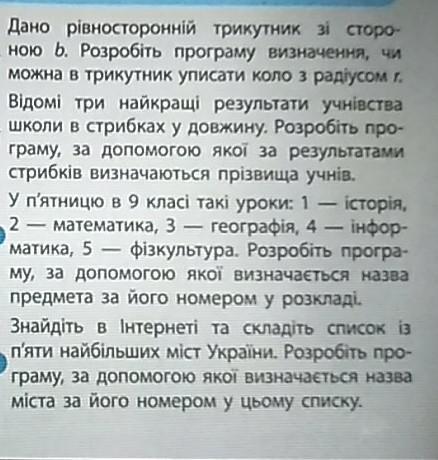 Дано рівносторонній трикутник зі стороною $b$. Розробіть програму визначення, чи можна в трикутник уписати коло з радіусом $r$.

Відомі три найкращі результати учнівства школи в стрибках у довжину. Розробіть програму, за допомогою якої за результатами стрибків визначаються прізвища учнів.

У п'ятницю в 9 класі такі уроки: 1 — історія, 2 — математика, 3 — географія, 4 — інформатика, 5 — фізкультура. Розробіть програму, за допомогою якої визначається назва предмета за його номером у розкладі.

Знайдіть в Інтернеті та складіть список із п'яти найбільших міст України. Розробіть програму, за допомогою якої визначається назва міста за його номером у цьому списку.